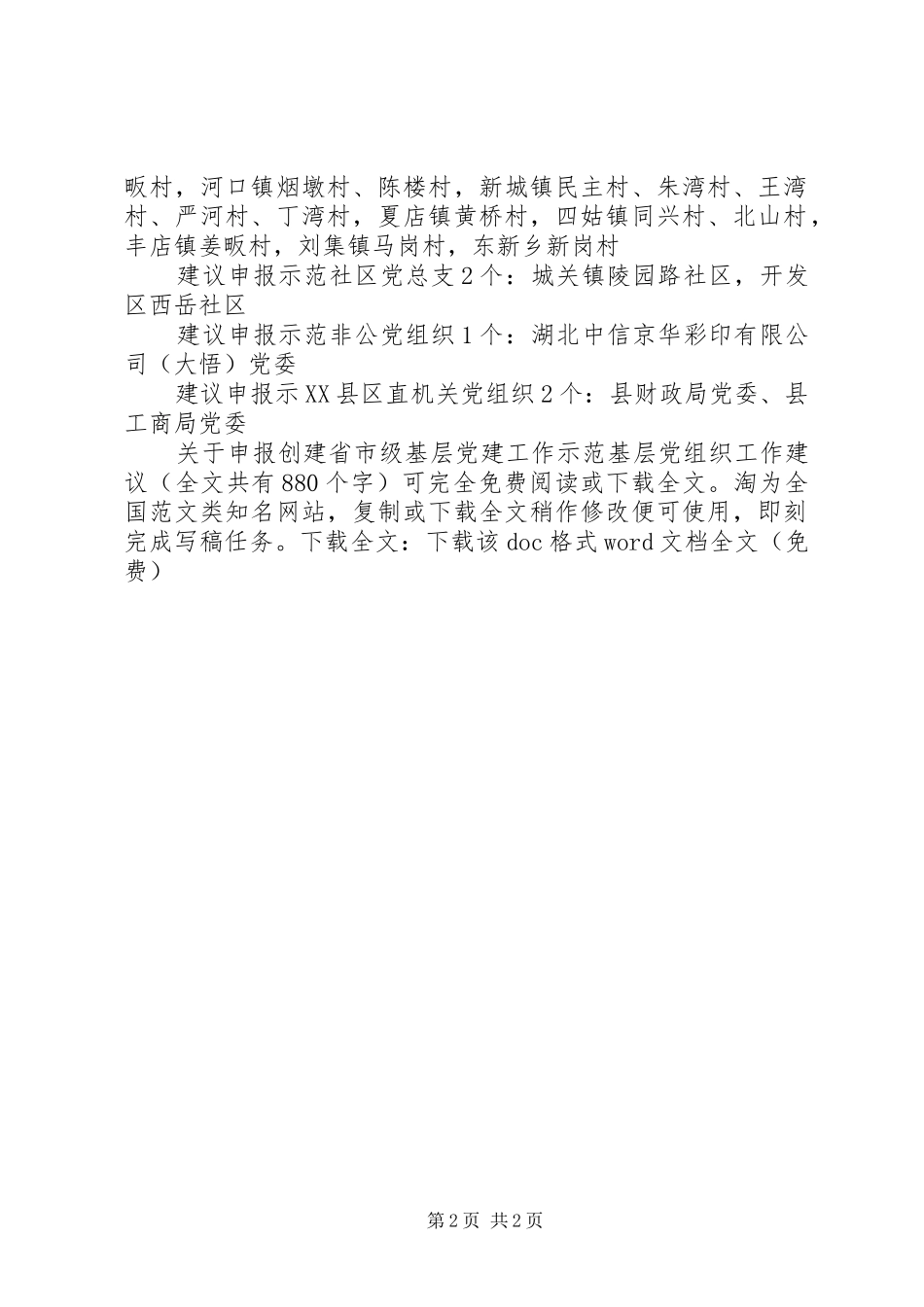 畈村，河口镇烟墩村、陈楼村，新城镇民主村、朱湾村、王湾村、严河村、丁湾村，夏店镇黄桥村，四姑镇同兴村、北山村，丰店镇姜畈村，刘集镇马岗村，东新乡新岗村

建议申报示范社区党总支2个：城关镇陵园路社区，开发区西岳社区

建议申报示范非公党组织1个：湖北中信京华彩印有限公司（大悟）党委

建议申报示XX县区直机关党组织2个：县财政局党委、县工商局党委

关于申报创建省市级基层党建工作示范基层党组织工作建议（全文共有880个字）可完全免费阅读或下载全文。淘为全国范文类知名网站，复制或下载全文稍作修改便可使用，即刻完成写稿任务。下载全文：下载该doc格式word文档全文（免费）

第2页 共2页